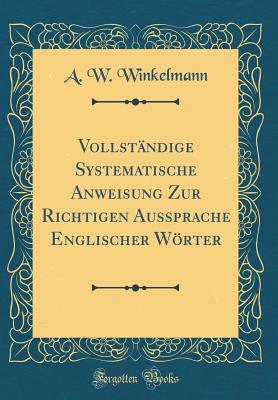 A. W. Winkelmann

Vollständige Systematische Anweisung Zur Richtigen Aussprache Englischer Wörter

Forgotten Books